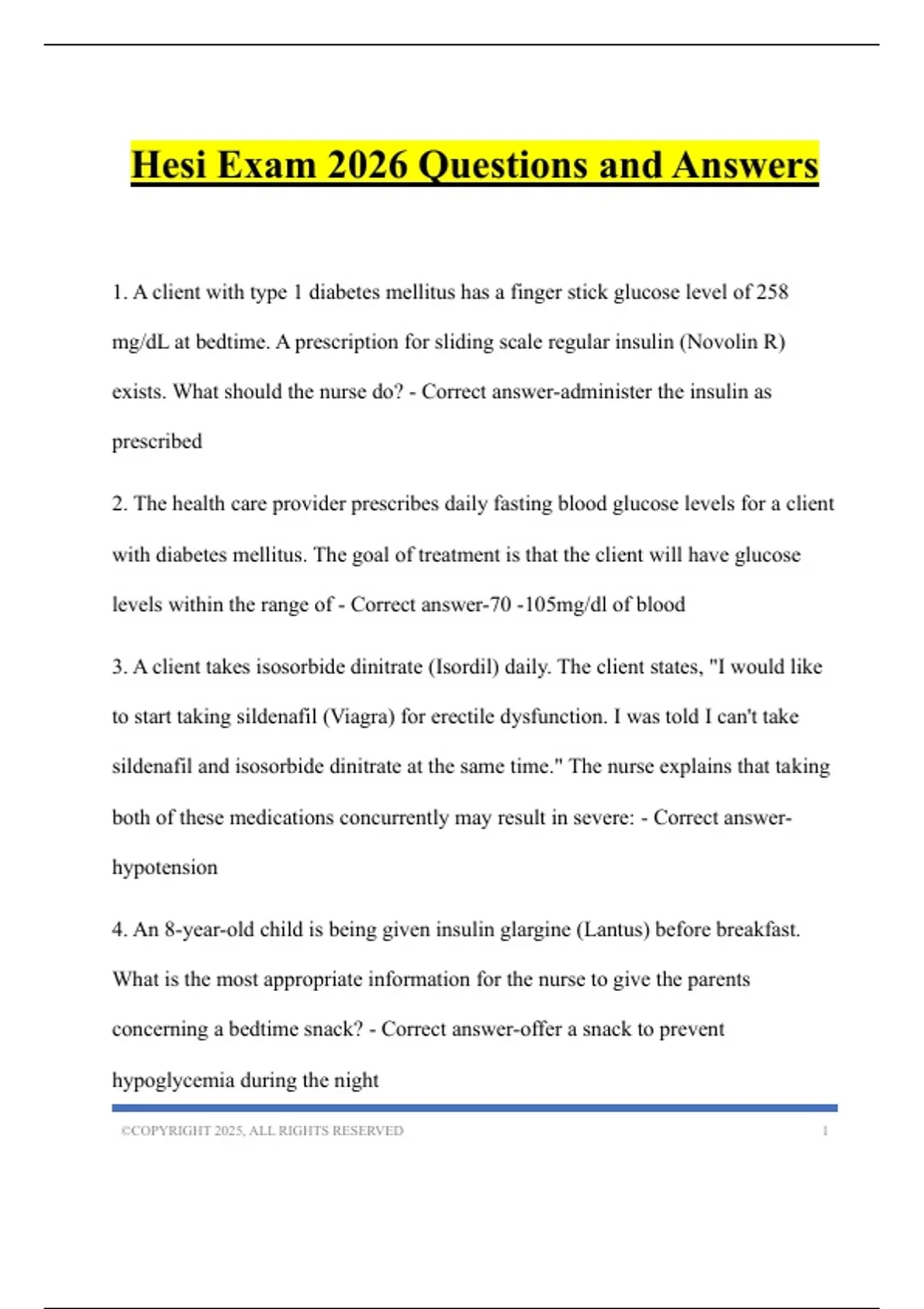 Hesi Exam 2026 Questions and Answers

1. A client with type 1 diabetes mellitus has a finger stick glucose level of 258 mg/dL at bedtime. A prescription for sliding scale regular insulin (Novolin R) exists. What should the nurse do? - Correct answer-administer the insulin as prescribed

2. The health care provider prescribes daily fasting blood glucose levels for a client with diabetes mellitus. The goal of treatment is that the client will have glucose levels within the range of - Correct answer-70 -105mg/dl of blood

3. A client takes isosorbide dinitrate (Isordil) daily. The client states, "I would like to start taking sildenafil (Viagra) for erectile dysfunction. I was told I can't take sildenafil and isosorbide dinitrate at the same time." The nurse explains that taking both of these medications concurrently may result in severe: - Correct answer-hypotension

4. An 8-year-old child is being given insulin glargine (Lantus) before breakfast. What is the most appropriate information for the nurse to give the parents concerning a bedtime snack? - Correct answer-offer a snack to prevent hypoglycemia during the night

©COPYRIGHT 2025, ALL RIGHTS RESERVED 1